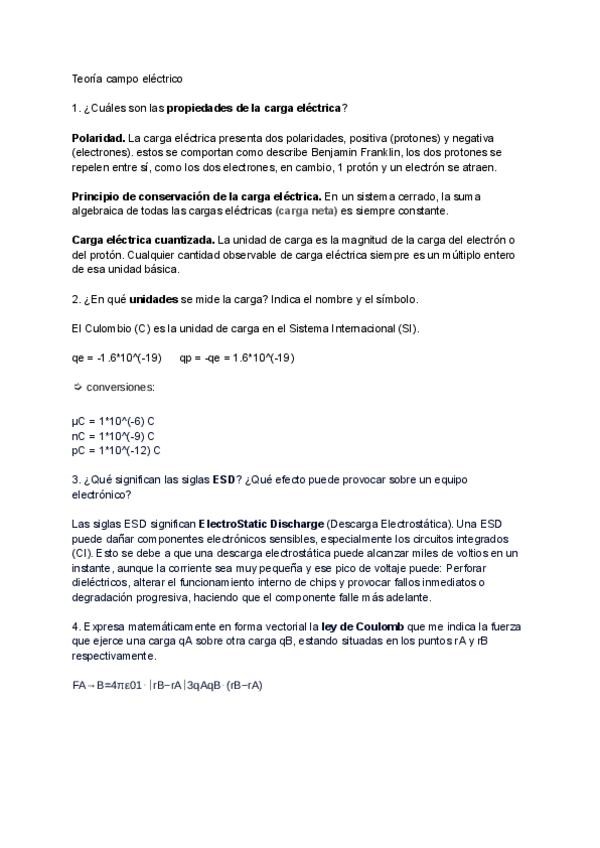 Teoría campo eléctrico

1. ¿Cuáles son las **propiedades de la carga eléctrica**?

**Polaridad.** La carga eléctrica presenta dos polaridades, positiva (protones) y negativa (electrones). estos se comportan como describe Benjamin Franklin, los dos protones se repelen entre sí, como los dos electrones, en cambio, 1 protón y un electrón se atraen.

**Principio de conservación de la carga eléctrica.** En un sistema cerrado, la suma algebraica de todas las cargas eléctricas **(carga neta)** es siempre constante.

**Carga eléctrica cuantizada.** La unidad de carga es la magnitud de la carga del electrón o del protón. Cualquier cantidad observable de carga eléctrica siempre es un múltiplo entero de esa unidad básica.

2. ¿En qué **unidades** se mide la carga? Indica el nombre y el símbolo.

El Culombio (C) es la unidad de carga en el Sistema Internacional (SI).

qe = -1.6*10^(-19)     qp = -qe = 1.6*10^(-19)

➩ conversiones:

µC = 1*10^(-6) C
nC = 1*10^(-9) C
pC = 1*10^(-12) C

3. ¿Qué significan las siglas **ESD**? ¿Qué efecto puede provocar sobre un equipo electrónico?

Las siglas ESD significan **ElectroStatic Discharge** (Descarga Electrostática). Una ESD puede dañar componentes electrónicos sensibles, especialmente los circuitos integrados (CI). Esto se debe a que una descarga electrostática puede alcanzar miles de voltios en un instante, aunque la corriente sea muy pequeña y ese pico de voltaje puede: Perforar dieléctricos, alterar el funcionamiento interno de chips y provocar fallos inmediatos o degradación progresiva, haciendo que el componente falle más adelante.

4. Expresa matemáticamente en forma vectorial la **ley de Coulomb** que me indica la fuerza que ejerce una carga qA sobre otra carga qB, estando situadas en los puntos rA y rB respectivamente.

FA→B=4πε01⋅∣rB−rA∣3qAqB⋅(rB−rA)